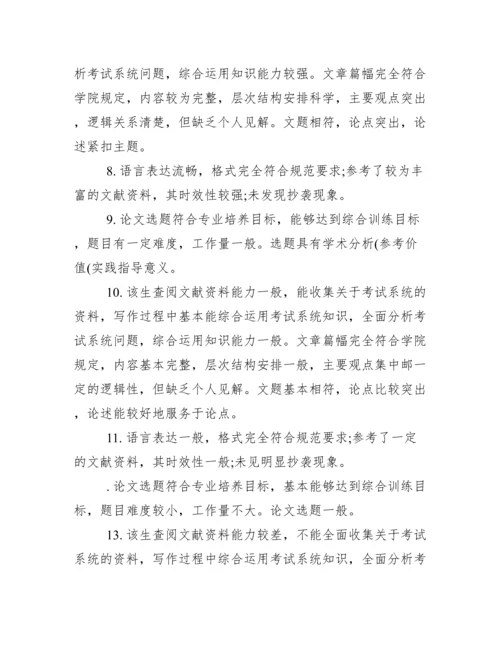 析考试系统问题，综合运用知识能力较强。文章篇幅完全符合学院规定，内容较为完整，层次结构安排科学，主要观点突出，逻辑关系清楚，但缺乏个人见解。文题相符，论点突出，论述紧扣主题。

8. 语言表达流畅，格式完全符合规范要求;参考了较为丰富的文献资料，其时效性较强;未发现抄袭现象。

9. 论文选题符合专业培养目标，能够达到综合训练目标，题目有一定难度，工作量一般。选题具有学术分析(参考价值(实践指导意义。

10. 该生查阅文献资料能力一般，能收集关于考试系统的资料，写作过程中基本能综合运用考试系统知识，全面分析考试系统问题，综合运用知识能力一般。文章篇幅完全符合学院规定，内容基本完整，层次结构安排一般，主要观点集中邮一定的逻辑性，但缺乏个人见解。文题基本相符，论点比较突出，论述能较好地服务于论点。

11. 语言表达一般，格式完全符合规范要求;参考了一定的文献资料，其时效性一般;未见明显抄袭现象。

. 论文选题符合专业培养目标，基本能够达到综合训练目标，题目难度较小，工作量不大。论文选题一般。

13. 该生查阅文献资料能力较差，不能全面收集关于考试系统的资料，写作过程中综合运用考试系统知识，全面分析考